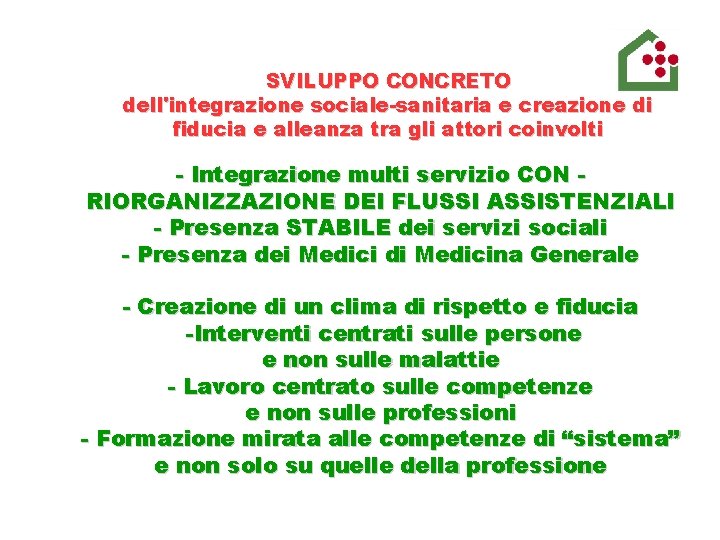 SVILUPPO CONCRETO
dell'integrazione sociale-sanitaria e creazione di fiducia e alleanza tra gli attori coinvolti

- Integrazione multi servizio CON - RIORGANIZZAZIONE DEI FLUSSI ASSISTENZIALI
- Presenza STABILE dei servizi sociali
- Presenza dei Medici di Medicina Generale

- Creazione di un clima di rispetto e fiducia
-Interventi centrati sulle persone e non sulle malattie
- Lavoro centrato sulle competenze e non sulle professioni
- Formazione mirata alle competenze di “sistema” e non solo su quelle della professione